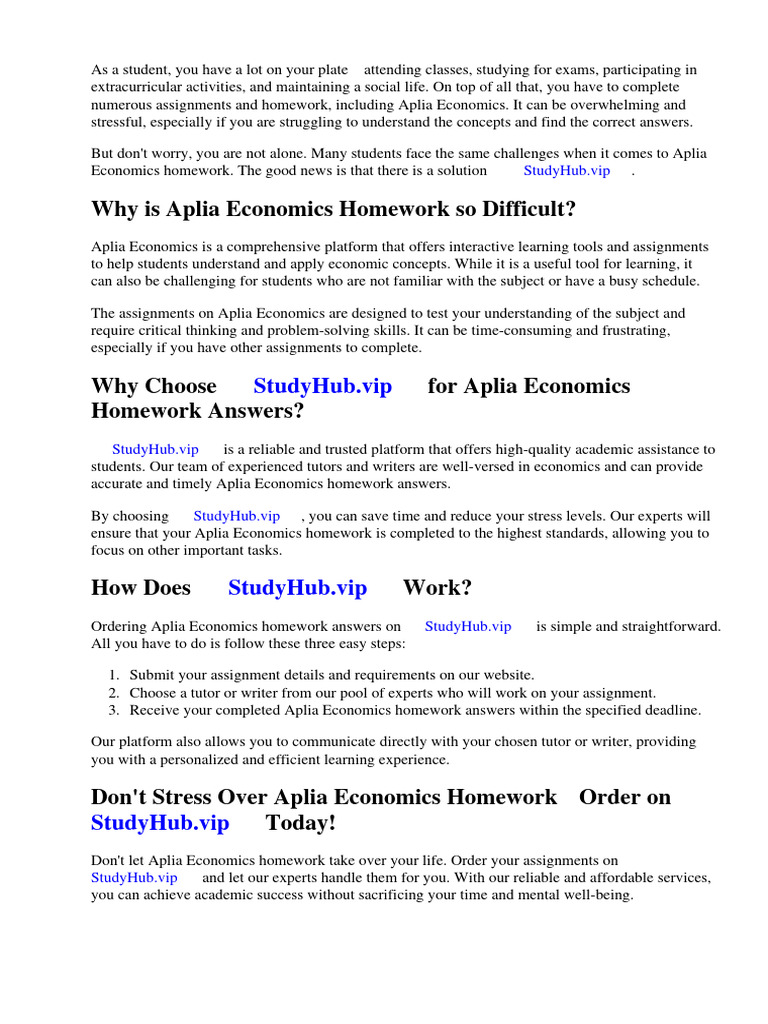 As a student, you have a lot on your plate attending classes, studying for exams, participating in extracurricular activities, and maintaining a social life. On top of all that, you have to complete numerous assignments and homework, including Aplia Economics. It can be overwhelming and stressful, especially if you are struggling to understand the concepts and find the correct answers.

But don't worry, you are not alone. Many students face the same challenges when it comes to Aplia Economics homework. The good news is that there is a solution StudyHub.vip .

Why is Aplia Economics Homework so Difficult?

Aplia Economics is a comprehensive platform that offers interactive learning tools and assignments to help students understand and apply economic concepts. While it is a useful tool for learning, it can also be challenging for students who are not familiar with the subject or have a busy schedule.

The assignments on Aplia Economics are designed to test your understanding of the subject and require critical thinking and problem-solving skills. It can be time-consuming and frustrating, especially if you have other assignments to complete.

Why Choose StudyHub.vip for Aplia Economics Homework Answers?

StudyHub.vip is a reliable and trusted platform that offers high-quality academic assistance to students. Our team of experienced tutors and writers are well-versed in economics and can provide accurate and timely Aplia Economics homework answers.

By choosing StudyHub.vip , you can save time and reduce your stress levels. Our experts will ensure that your Aplia Economics homework is completed to the highest standards, allowing you to focus on other important tasks.

How Does StudyHub.vip Work?

Ordering Aplia Economics homework answers on StudyHub.vip is simple and straightforward. All you have to do is follow these three easy steps:

1. Submit your assignment details and requirements on our website.
2. Choose a tutor or writer from our pool of experts who will work on your assignment.
3. Receive your completed Aplia Economics homework answers within the specified deadline.

Our platform also allows you to communicate directly with your chosen tutor or writer, providing you with a personalized and efficient learning experience.

Don't Stress Over Aplia Economics Homework Order on StudyHub.vip Today!

Don't let Aplia Economics homework take over your life. Order your assignments on StudyHub.vip and let our experts handle them for you. With our reliable and affordable services, you can achieve academic success without sacrificing your time and mental well-being.